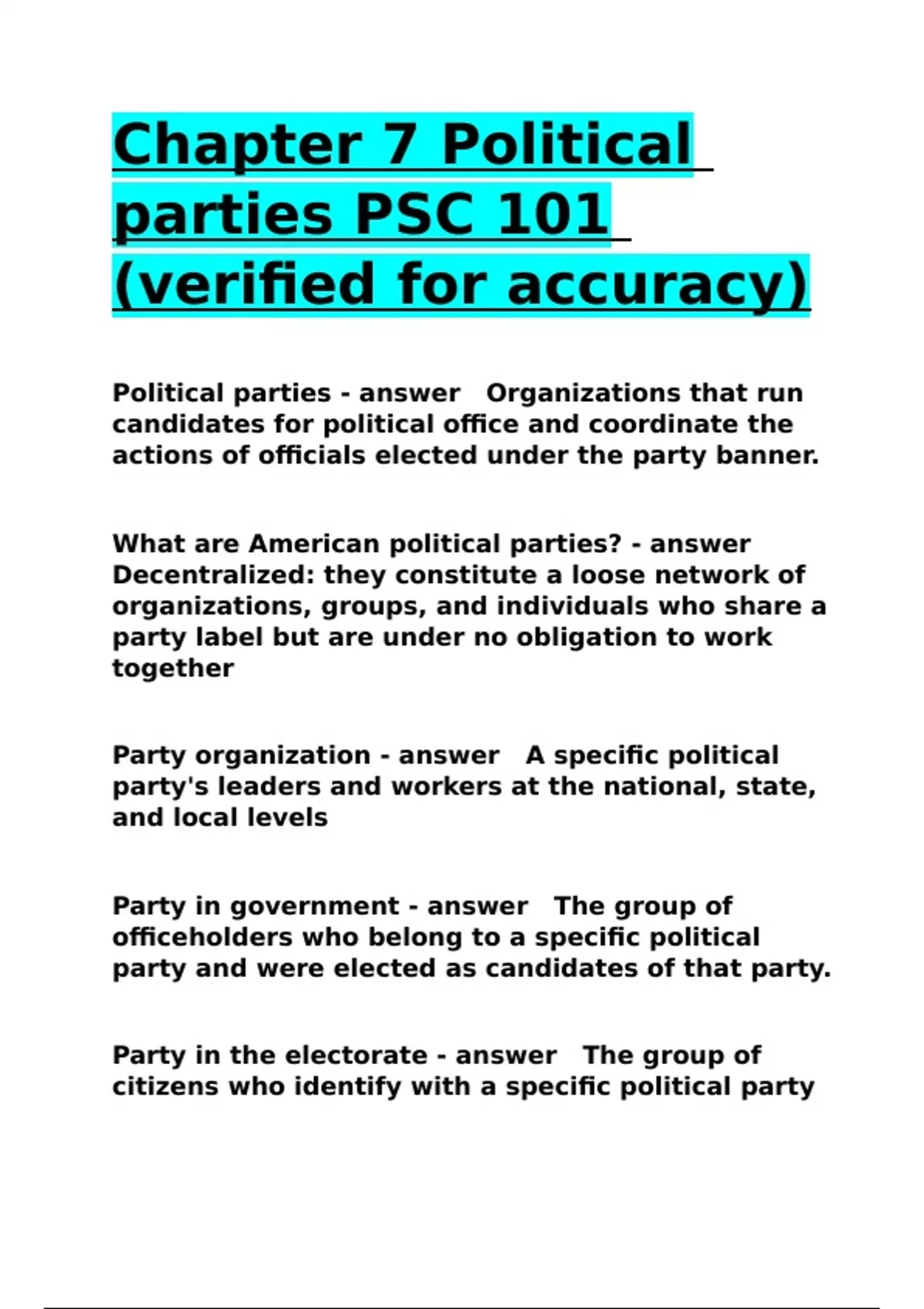 Chapter 7 Political parties PSC 101 (verified for accuracy)

Political parties - answer Organizations that run candidates for political office and coordinate the actions of officials elected under the party banner.

What are American political parties? - answer Decentralized: they constitute a loose network of organizations, groups, and individuals who share a party label but are under no obligation to work together

Party organization - answer A specific political party's leaders and workers at the national, state, and local levels

Party in government - answer The group of officeholders who belong to a specific political party and were elected as candidates of that party.

Party in the electorate - answer The group of citizens who identify with a specific political party